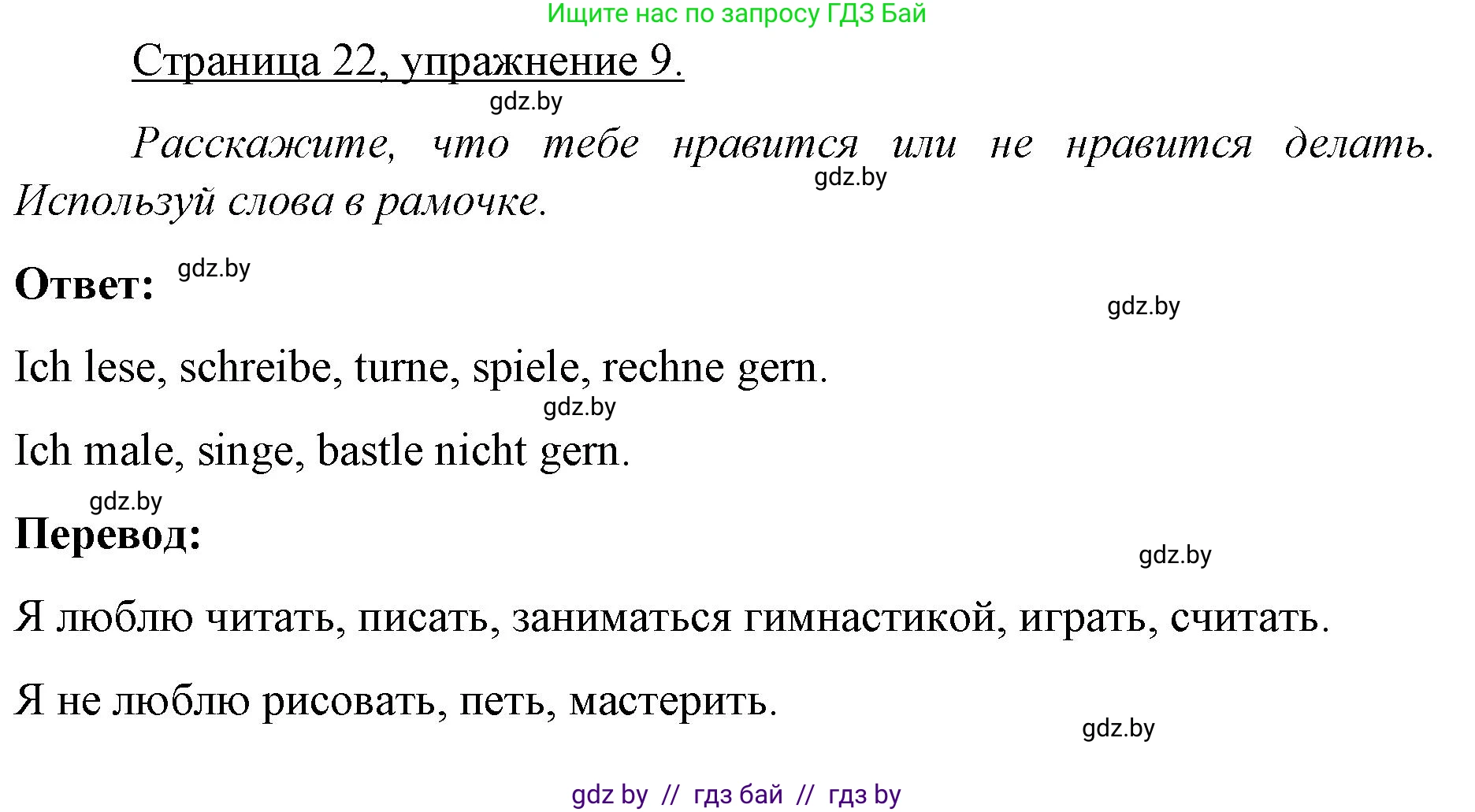 Ищите нас по запросу ГДЗ Бай

Страница 22, упражнение 9.

gdz.by

Расскажите, что тебе нравится или не нравится делать. Используй слова в рамочке.

gdz.by

Ответ: gdz.by

gdz.by

Ich lese, schreibe, turne, spiele, rechne gern.

gdz.by

Ich male, singe, bastle nicht gern.

gdz.by

Перевод:

gdz.by

Я люблю читать, писать, заниматься гимнастикой, играть, считать.

Я не люблю рисовать, петь, мастерить.

gdz.by

gdz by // гдз бай // гдз by